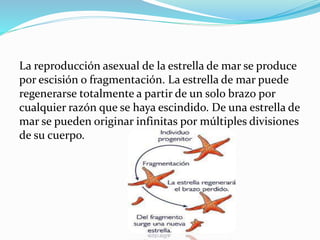 La reproducción asexual de la estrella de mar se produce por escisión o fragmentación. La estrella de mar puede regenerarse totalmente a partir de un solo brazo por cualquier razón que se haya escindido. De una estrella de mar se pueden originar infinitas por múltiples divisiones de su cuerpo.

Individuo progenitor

Fragmentación

La estrella regenerará el brazo perdido.

Del fragmento surge una nueva estrella.